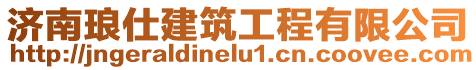 济南琅仕建筑工程有限公司
http://jngeraldinelu1.cn.coovee.com